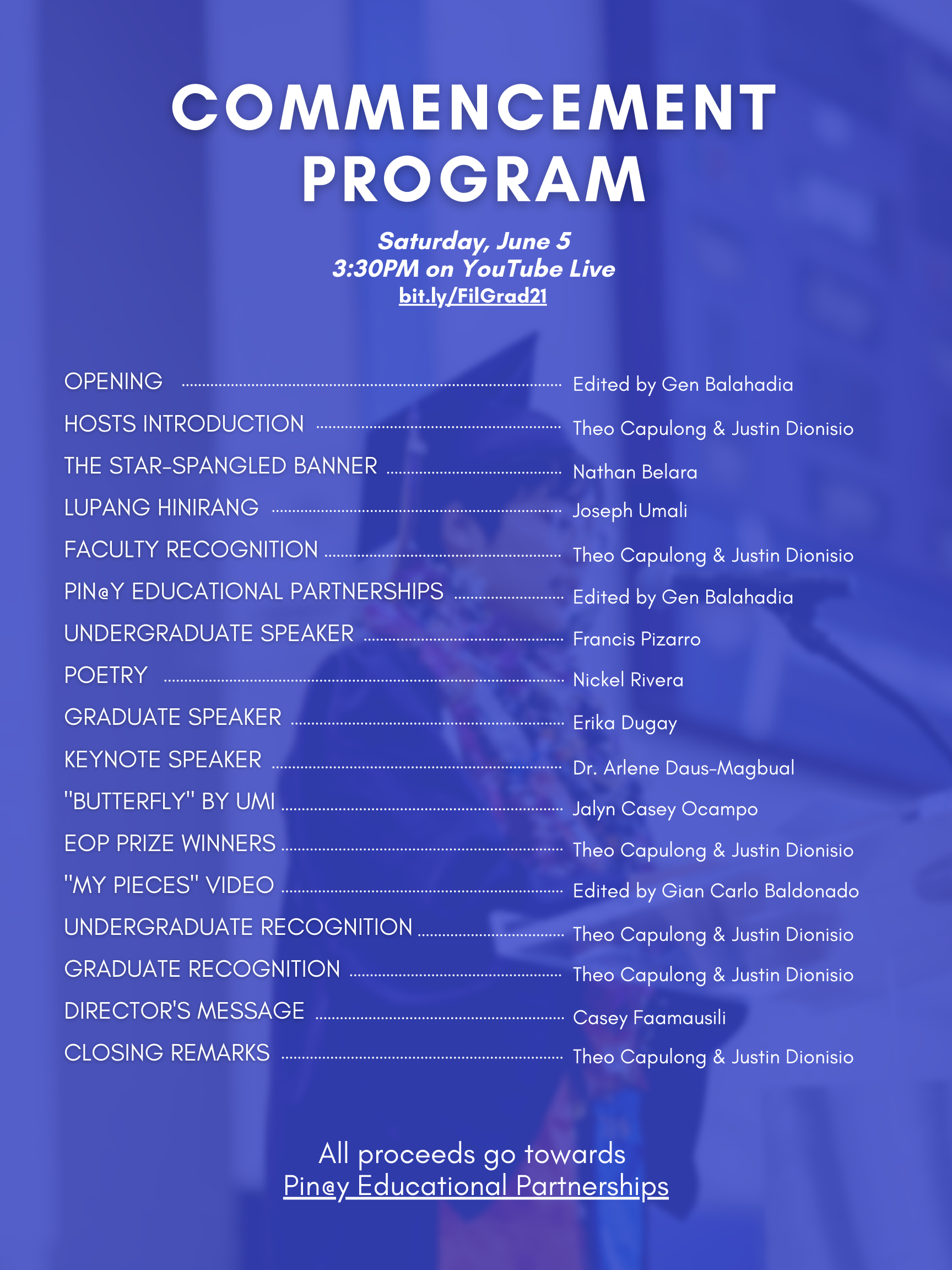 COMMENCEMENT PROGRAM

Saturday, June 5
3:30PM on YouTube Live
bit.ly/FilGrad21

OPENING ........ Edited by Gen Balahadia
HOSTS INTRODUCTION ........ Theo Capulong & Justin Dionisio
THE STAR-SPANGLED BANNER ........ Nathan Belara
LUPANG HINIRANG ........ Joseph Umali
FACULTY RECOGNITION ........ Theo Capulong & Justin Dionisio
PIN@Y EDUCATIONAL PARTNERSHIPS ........ Edited by Gen Balahadia
UNDERGRADUATE SPEAKER ........ Francis Pizarro
POETRY ........ Nickel Rivera
GRADUATE SPEAKER ........ Erika Dugay
KEYNOTE SPEAKER ........ Dr. Arlene Daus-Magbual
"BUTTERFLY" BY UMI ........ Jalyn Casey Ocampo
EOP PRIZE WINNERS ........ Theo Capulong & Justin Dionisio
"MY PIECES" VIDEO ........ Edited by Gian Carlo Baldonado
UNDERGRADUATE RECOGNITION ........ Theo Capulong & Justin Dionisio
GRADUATE RECOGNITION ........ Theo Capulong & Justin Dionisio
DIRECTOR'S MESSAGE ........ Casey Faamausili
CLOSING REMARKS ........ Theo Capulong & Justin Dionisio

All proceeds go towards
Pin@y Educational Partnerships